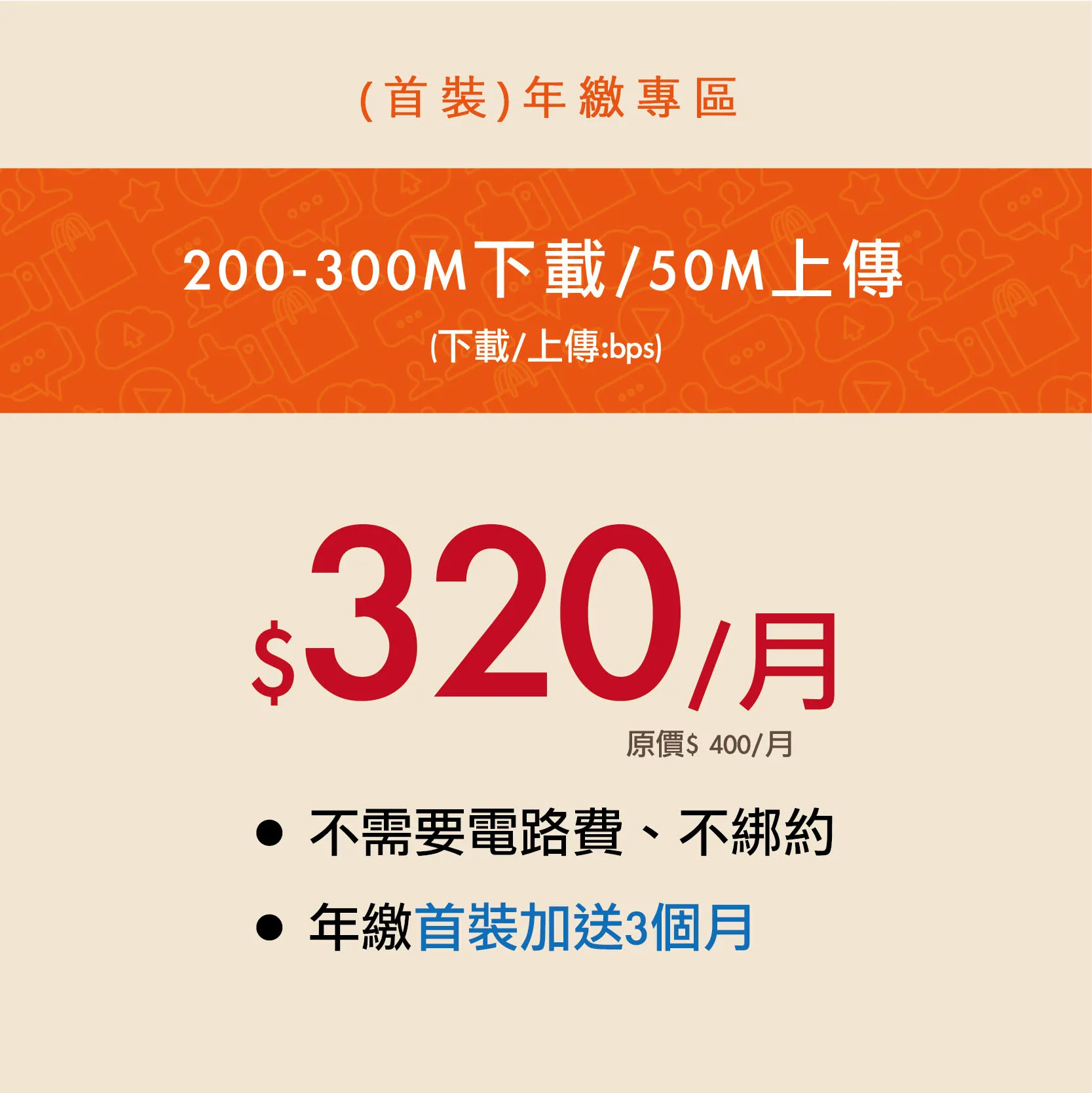 (首裝)年繳專區

200-300M下載/50M上傳

(下載/上傳:bps)

$320/月

原價$ 400/月

● 不需要電路費、不綁約

● 年繳首裝加送3個月